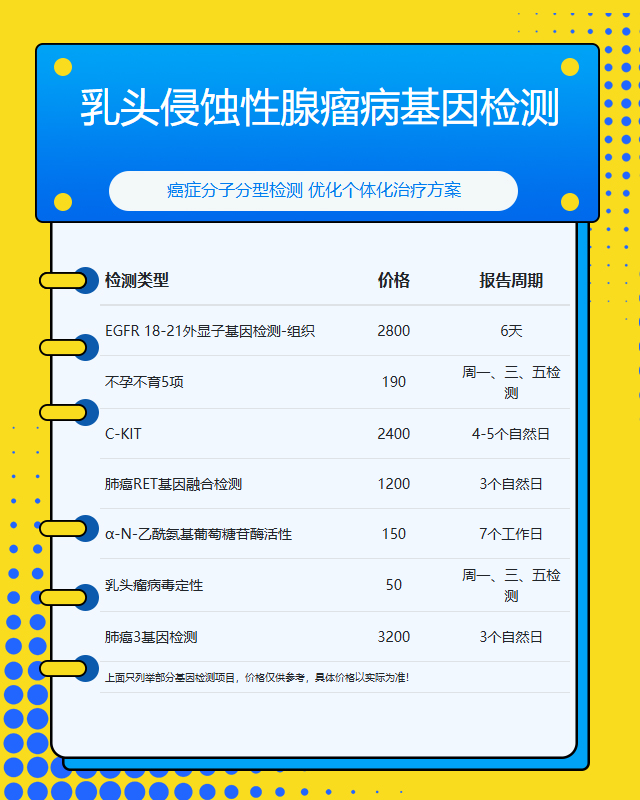 乳头侵蚀性腺瘤病基因检测

癌症分子分型检测 优化个体化治疗方案

| 检测类型 | 价格 | 报告周期 |
|---|---|---|
| EGFR 18-21外显子基因检测-组织 | 2800 | 6天 |
| 不孕不育5项 | 190 | 周一、三、五检测 |
| C-KIT | 2400 | 4-5个自然日 |
| 肺癌RET基因融合检测 | 1200 | 3个自然日 |
| α-N-乙酰氨基葡萄糖苷酶活性 | 150 | 7个工作日 |
| 乳头瘤病毒定性 | 50 | 周一、三、五检测 |
| 肺癌3基因检测 | 3200 | 3个自然日 |

上面只列举部分基因检测项目，价格仅供参考，具体价格以实际为准！